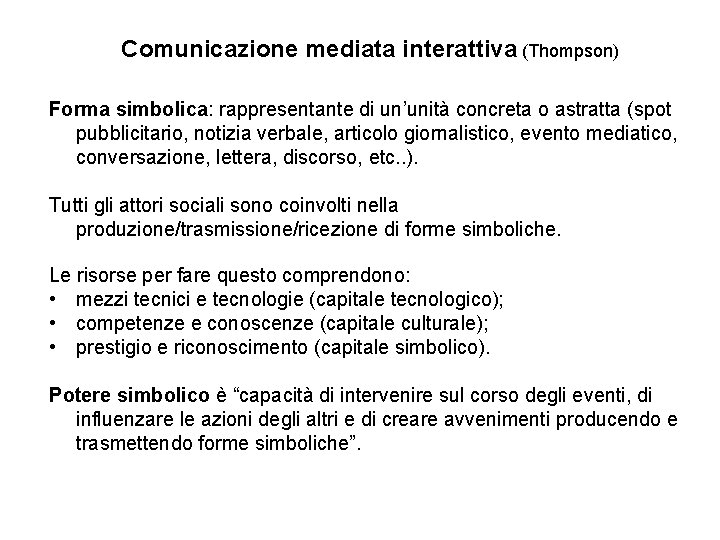 Comunicazione mediata interattiva (Thompson)

Forma simbolica: rappresentante di un'unità concreta o astratta (spot pubblicitario, notizia verbale, articolo giornalistico, evento mediatico, conversazione, lettera, discorso, etc..).

Tutti gli attori sociali sono coinvolti nella produzione/trasmissione/ricezione di forme simboliche.

Le risorse per fare questo comprendono:
• mezzi tecnici e tecnologie (capitale tecnologico);
• competenze e conoscenze (capitale culturale);
• prestigio e riconoscimento (capitale simbolico).

Potere simbolico è "capacità di intervenire sul corso degli eventi, di influenzare le azioni degli altri e di creare avvenimenti producendo e trasmettendo forme simboliche".